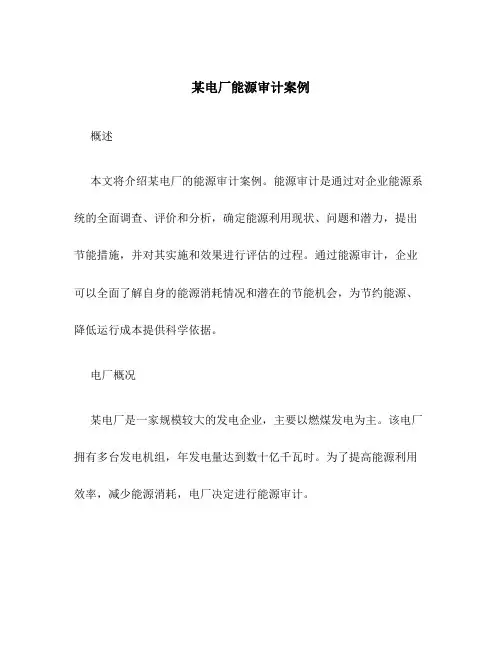 某电厂能源审计案例

概述

本文将介绍某电厂的能源审计案例。能源审计是通过对企业能源系统的全面调查、评价和分析，确定能源利用现状、问题和潜力，提出节能措施，并对其实施和效果进行评估的过程。通过能源审计，企业可以全面了解自身的能源消耗情况和潜在的节能机会，为节约能源、降低运行成本提供科学依据。

电厂概况

某电厂是一家规模较大的发电企业，主要以燃煤发电为主。该电厂拥有多台发电机组，年发电量达到数十亿千瓦时。为了提高能源利用效率，减少能源消耗，电厂决定进行能源审计。